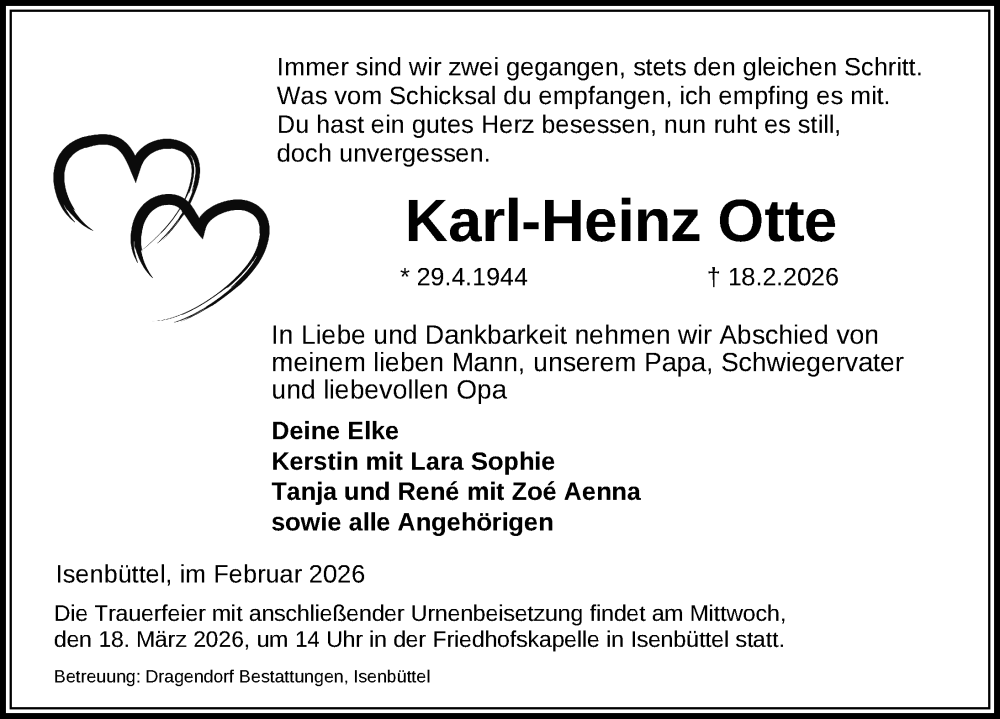 Immer sind wir zwei gegangen, stets den gleichen Schritt.
Was vom Schicksal du empfangen, ich empfing es mit.
Du hast ein gutes Herz besessen, nun ruht es still,
doch unvergessen.

Karl-Heinz Otte

* 29.4.1944 † 18.2.2026

In Liebe und Dankbarkeit nehmen wir Abschied von meinem lieben Mann, unserem Papa, Schwiegervater und liebevollen Opa

Deine Elke
Kerstin mit Lara Sophie
Tanja und René mit Zoé Aenna
sowie alle Angehörigen

Isenbüttel, im Februar 2026

Die Trauerfeier mit anschließender Urnenbeisetzung findet am Mittwoch, den 18. März 2026, um 14 Uhr in der Friedhofskapelle in Isenbüttel statt.

Betreuung: Dragendorf Bestattungen, Isenbüttel